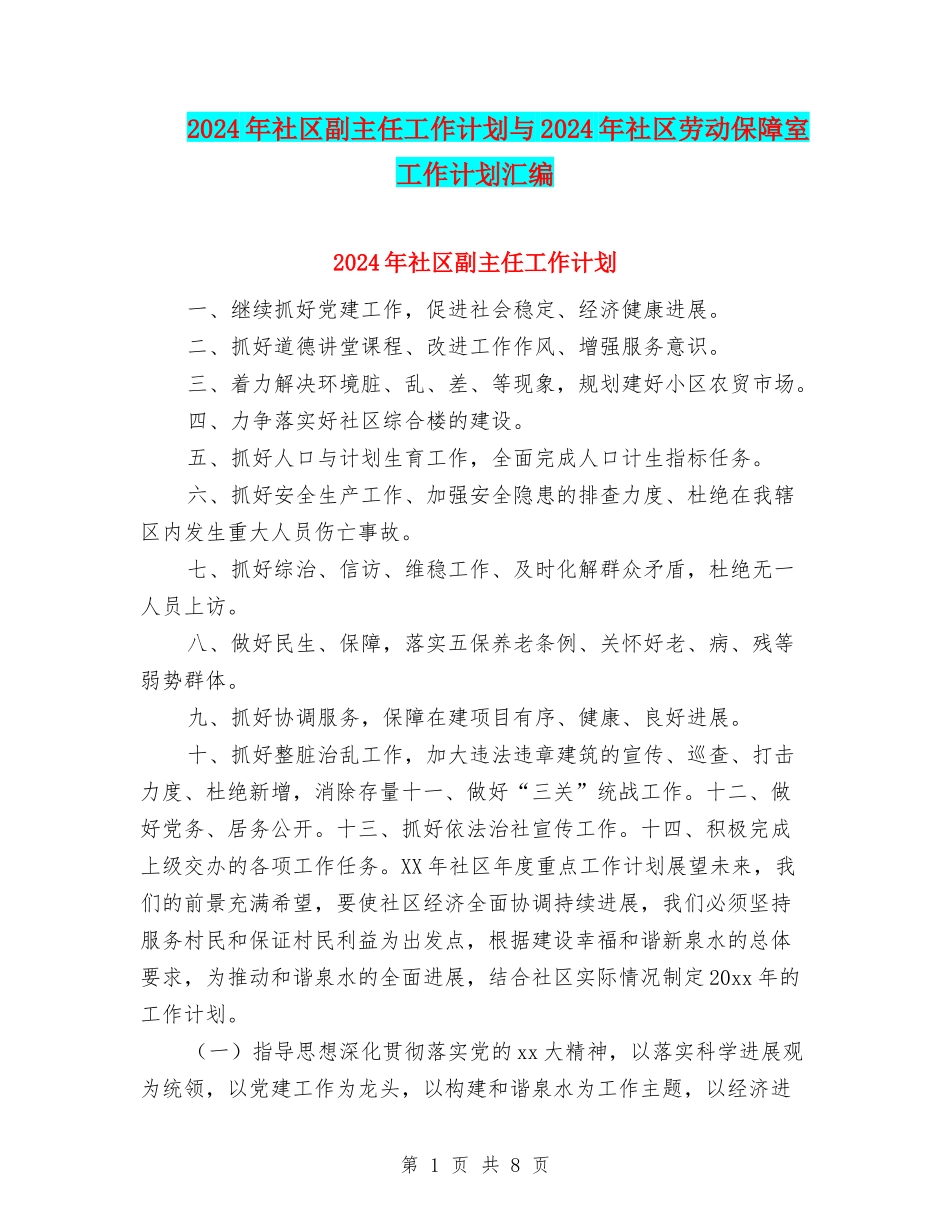 2024年社区副主任工作计划与2024年社区劳动保障室工作计划汇编

2024年社区副主任工作计划

一、继续抓好党建工作，促进社会稳定、经济健康进展。

二、抓好道德讲堂课程、改进工作作风、增强服务意识。

三、着力解决环境脏、乱、差、等现象，规划建好小区农贸市场。

四、力争落实好社区综合楼的建设。

五、抓好人口与计划生育工作，全面完成人口计生指标任务。

六、抓好安全生产工作、加强安全隐患的排查力度、杜绝在我辖区内发生重大人员伤亡事故。

七、抓好综治、信访、维稳工作、及时化解群众矛盾，杜绝无一人员上访。

八、做好民生、保障，落实五保养老条例、关怀好老、病、残等弱势群体。

九、抓好协调服务，保障在建项目有序、健康、良好进展。

十、抓好整脏治乱工作，加大违法违章建筑的宣传、巡查、打击力度、杜绝新增，消除存量十一、做好“三关”统战工作。十二、做好党务、居务公开。十三、抓好依法治社宣传工作。十四、积极完成上级交办的各项工作任务。XX年社区年度重点工作计划展望未来，我们的前景充满希望，要使社区经济全面协调持续进展，我们必须坚持服务村民和保证村民利益为出发点，根据建设幸福和谐新泉水的总体要求，为推动和谐泉水的全面进展，结合社区实际情况制定20xx年的工作计划。

（一）指导思想深化贯彻落实党的xx大精神，以落实科学进展观为统领，以党建工作为龙头，以构建和谐泉水为工作主题，以经济进

第 1 页 共 8 页